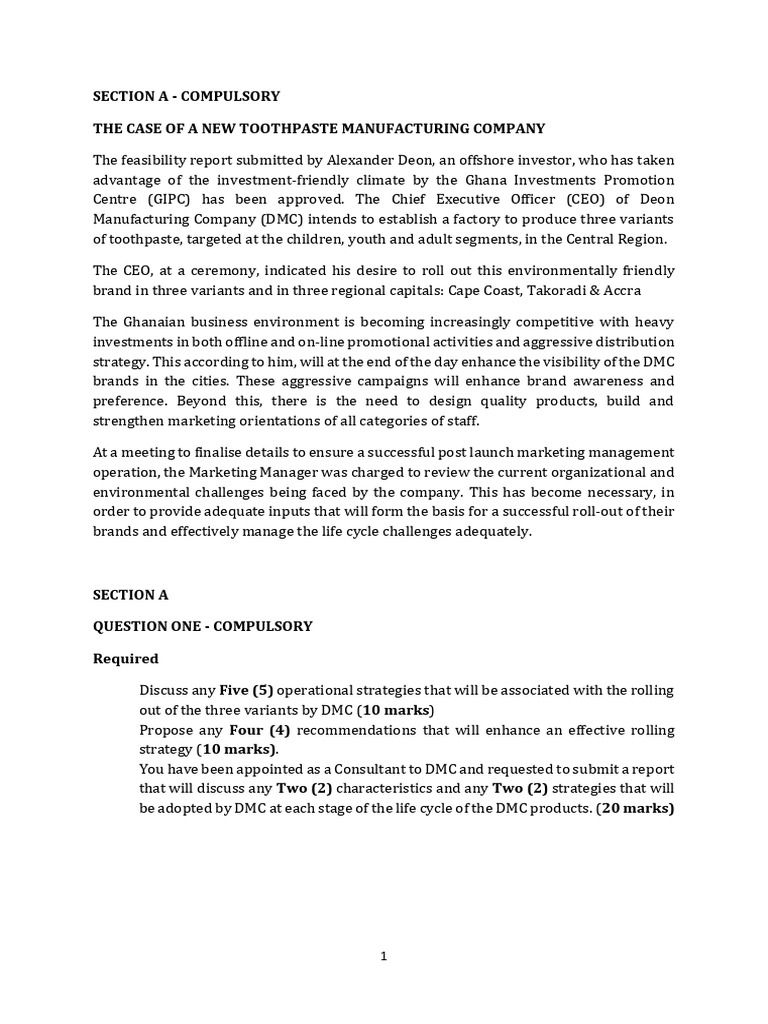 SECTION A - COMPULSORY

THE CASE OF A NEW TOOTHPASTE MANUFACTURING COMPANY

The feasibility report submitted by Alexander Deon, an offshore investor, who has taken advantage of the investment-friendly climate by the Ghana Investments Promotion Centre (GIPC) has been approved. The Chief Executive Officer (CEO) of Deon Manufacturing Company (DMC) intends to establish a factory to produce three variants of toothpaste, targeted at the children, youth and adult segments, in the Central Region.

The CEO, at a ceremony, indicated his desire to roll out this environmentally friendly brand in three variants and in three regional capitals: Cape Coast, Takoradi & Accra

The Ghanaian business environment is becoming increasingly competitive with heavy investments in both offline and on-line promotional activities and aggressive distribution strategy. This according to him, will at the end of the day enhance the visibility of the DMC brands in the cities. These aggressive campaigns will enhance brand awareness and preference. Beyond this, there is the need to design quality products, build and strengthen marketing orientations of all categories of staff.

At a meeting to finalise details to ensure a successful post launch marketing management operation, the Marketing Manager was charged to review the current organizational and environmental challenges being faced by the company. This has become necessary, in order to provide adequate inputs that will form the basis for a successful roll-out of their brands and effectively manage the life cycle challenges adequately.

SECTION A

QUESTION ONE - COMPULSORY

Required

Discuss any Five (5) operational strategies that will be associated with the rolling out of the three variants by DMC (10 marks)
Propose any Four (4) recommendations that will enhance an effective rolling strategy (10 marks).
You have been appointed as a Consultant to DMC and requested to submit a report that will discuss any Two (2) characteristics and any Two (2) strategies that will be adopted by DMC at each stage of the life cycle of the DMC products. (20 marks)

1